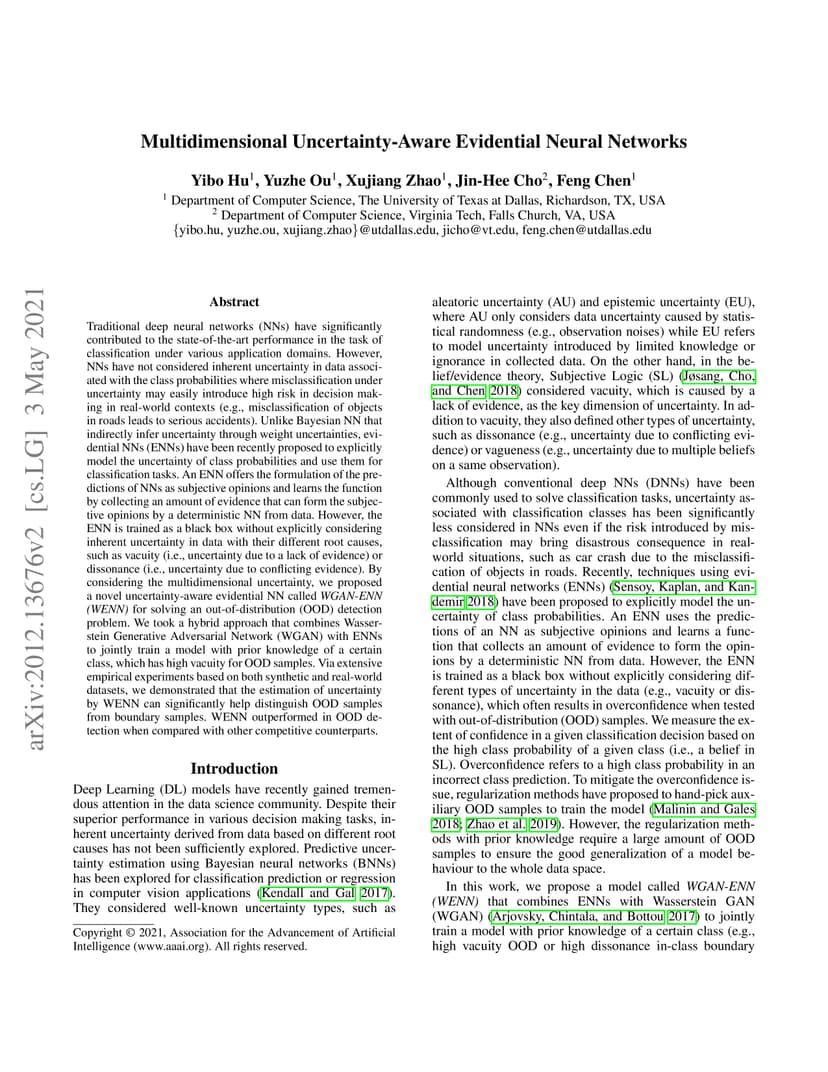 Multidimensional Uncertainty-Aware Evidential Neural Networks

Yibo Hu$^1$, Yuzhe Ou$^1$, Xujiang Zhao$^1$, Jin-Hee Cho$^2$, Feng Chen$^1$

$^1$ Department of Computer Science, The University of Texas at Dallas, Richardson, TX, USA
$^2$ Department of Computer Science, Virginia Tech, Falls Church, VA, USA
{yibo.hu, yuzhe.ou, xujiang.zhao}@utdallas.edu, jicho@vt.edu, feng.chen@utdallas.edu

arXiv:2012.13676v2 [cs.LG] 3 May 2021

Abstract

Traditional deep neural networks (NNs) have significantly contributed to the state-of-the-art performance in the task of classification under various application domains. However, NNs have not considered inherent uncertainty in data associated with the class probabilities where misclassification under uncertainty may easily introduce high risk in decision making in real-world contexts (e.g., misclassification of objects in roads leads to serious accidents). Unlike Bayesian NN that indirectly infer uncertainty through weight uncertainties, evidential NNs (ENNs) have been recently proposed to explicitly model the uncertainty of class probabilities and use them for classification tasks. An ENN offers the formulation of the predictions of NNs as subjective opinions and learns the function by collecting an amount of evidence that can form the subjective opinions by a deterministic NN from data. However, the ENN is trained as a black box without explicitly considering inherent uncertainty in data with their different root causes, such as vacuity (i.e., uncertainty due to a lack of evidence) or dissonance (i.e., uncertainty due to conflicting evidence). By considering the multidimensional uncertainty, we proposed a novel uncertainty-aware evidential NN called WGAN-ENN (WENN) for solving an out-of-distribution (OOD) detection problem. We took a hybrid approach that combines Wasserstein Generative Adversarial Network (WGAN) with ENNs to jointly train a model with prior knowledge of a certain class, which has high vacuity for OOD samples. Via extensive empirical experiments based on both synthetic and real-world datasets, we demonstrated that the estimation of uncertainty by WENN can significantly help distinguish OOD samples from boundary samples. WENN outperformed in OOD detection when compared with other competitive counterparts.

Introduction

Deep Learning (DL) models have recently gained tremendous attention in the data science community. Despite their superior performance in various decision making tasks, inherent uncertainty derived from data based on different root causes has not been sufficiently explored. Predictive uncertainty estimation using Bayesian neural networks (BNNs) has been explored for classification prediction or regression in computer vision applications (Kendall and Gal 2017). They considered well-known uncertainty types, such as

Copyright © 2021, Association for the Advancement of Artificial Intelligence (www.aaai.org). All rights reserved.

aleatoric uncertainty (AU) and epistemic uncertainty (EU), where AU only considers data uncertainty caused by statistical randomness (e.g., observation noises) while EU refers to model uncertainty introduced by limited knowledge or ignorance in collected data. On the other hand, in the belief/evidence theory, Subjective Logic (SL) (Jøsang, Cho, and Chen 2018) considered vacuity, which is caused by a lack of evidence, as the key dimension of uncertainty. In addition to vacuity, they also defined other types of uncertainty, such as dissonance (e.g., uncertainty due to conflicting evidence) or vagueness (e.g., uncertainty due to multiple beliefs on a same observation).

Although conventional deep NNs (DNNs) have been commonly used to solve classification tasks, uncertainty associated with classification classes has been significantly less considered in NNs even if the risk introduced by misclassification may bring disastrous consequence in real-world situations, such as car crash due to the misclassification of objects in roads. Recently, techniques using evidential neural networks (ENNs) (Sensoy, Kaplan, and Kandemir 2018) have been proposed to explicitly model the uncertainty of class probabilities. An ENN uses the predictions of an NN as subjective opinions and learns a function that collects an amount of evidence to form the opinions by a deterministic NN from data. However, the ENN is trained as a black box without explicitly considering different types of uncertainty in the data (e.g., vacuity or dissonance), which often results in overconfidence when tested with out-of-distribution (OOD) samples. We measure the extent of confidence in a given classification decision based on the high class probability of a given class (i.e., a belief in SL). Overconfidence refers to a high class probability in an incorrect class prediction. To mitigate the overconfidence issue, regularization methods have proposed to hand-pick auxiliary OOD samples to train the model (Malinin and Gales 2018; Zhao et al. 2019). However, the regularization methods with prior knowledge require a large amount of OOD samples to ensure the good generalization of a model behaviour to the whole data space.

In this work, we propose a model called WGAN-ENN (WENN) that combines ENNs with Wasserstein GAN (WGAN) (Arjovsky, Chintala, and Bottou 2017) to jointly train a model with prior knowledge of a certain class (e.g., high vacuity OOD or high dissonance in-class boundary